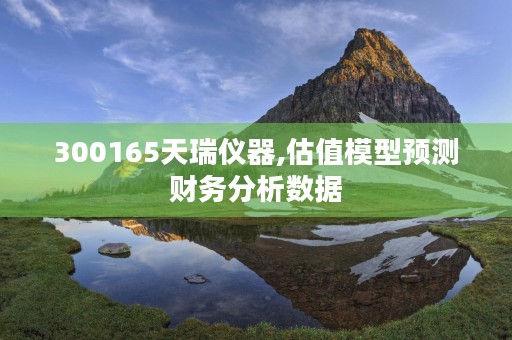 300165天瑞仪器,估值模型预测财务分析数据